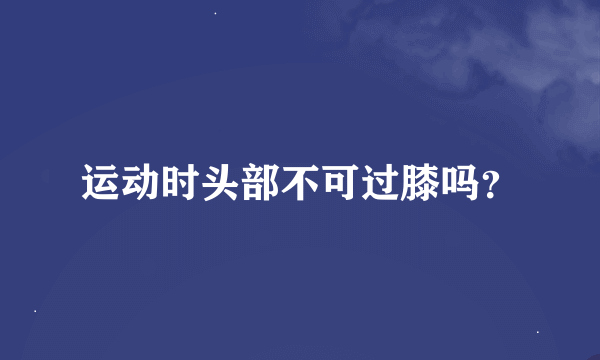 运动时头部不可过膝吗?